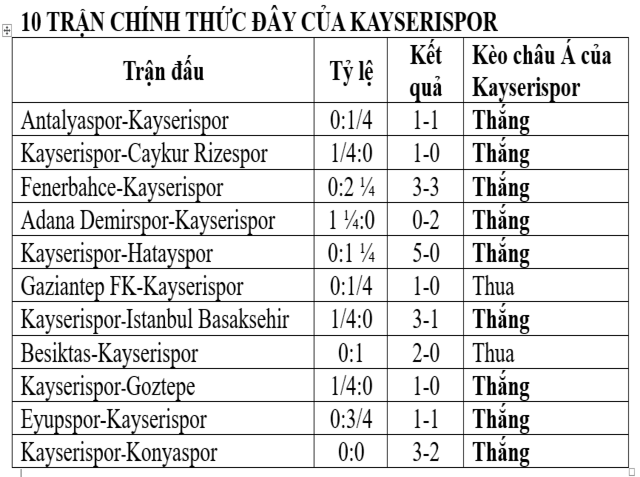 10 TRẬN CHÍNH THỨC ĐÂY CỦA KAYSERISPOR

| Trận đấu | Tỷ lệ | Kết quả | Kèo châu Á của Kayserispor |
|---|---|---|---|
| Antalyaspor-Kayserispor | 0:1/4 | 1-1 | Thắng |
| Kayserispor-Caykur Rizespor | 1/4:0 | 1-0 | Thắng |
| Fenerbahce-Kayserispor | 0:2 ¼ | 3-3 | Thắng |
| Adana Demirspor-Kayserispor | 1 ¼:0 | 0-2 | Thắng |
| Kayserispor-Hatayspor | 0:1 ¼ | 5-0 | Thắng |
| Gaziantep FK-Kayserispor | 0:1/4 | 1-0 | Thua |
| Kayserispor-Istanbul Basaksehir | 1/4:0 | 3-1 | Thắng |
| Besiktas-Kayserispor | 0:1 | 2-0 | Thua |
| Kayserispor-Goztepe | 1/4:0 | 1-0 | Thắng |
| Eyupspor-Kayserispor | 0:3/4 | 1-1 | Thắng |
| Kayserispor-Konyaspor | 0:0 | 3-2 | Thắng |